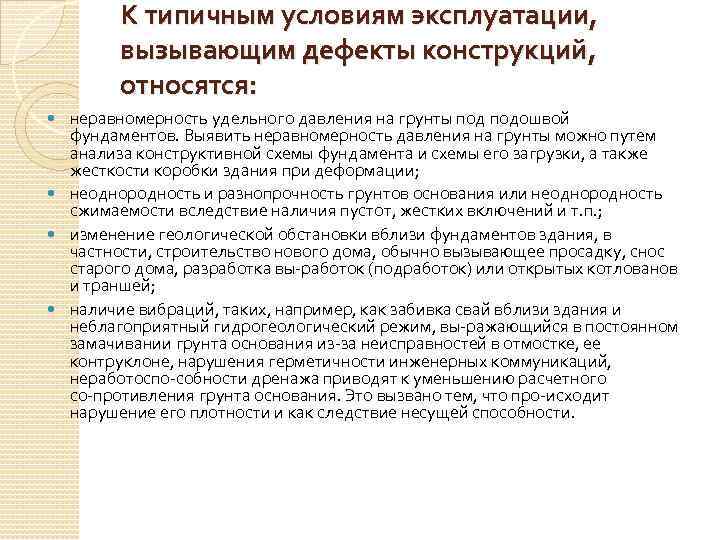 К типичным условиям эксплуатации, вызывающим дефекты конструкций, относятся:

• неравномерность удельного давления на грунты под подошвой фундаментов. Выявить неравномерность давления на грунты можно путем анализа конструктивной схемы фундамента и схемы его загрузки, а также жесткости коробки здания при деформации;

• неоднородность и разнопрочность грунтов основания или неоднородность сжимаемости вследствие наличия пустот, жестких включений и т.п.;

• изменение геологической обстановки вблизи фундаментов здания, в частности, строительство нового дома, обычно вызывающее просадку, снос старого дома, разработка вы-работок (подработок) или открытых котлованов и траншей;

• наличие вибраций, таких, например, как забивка свай вблизи здания и неблагоприятный гидрогеологический режим, вы-ражающийся в постоянном замачивании грунта основания из-за неисправностей в отмостке, ее контруклоне, нарушения герметичности инженерных коммуникаций, неработоспо-собности дренажа приводят к уменьшению расчетного со-противления грунта основания. Это вызвано тем, что про-исходит нарушение его плотности и как следствие несущей способности.